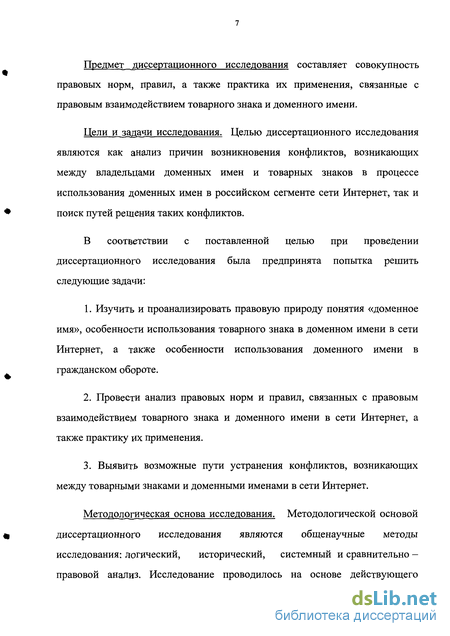 7

Предмет диссертационного исследования составляет совокупность правовых норм, правил, а также практика их применения, связанные с правовым взаимодействием товарного знака и доменного имени.

Цели и задачи исследования. Целью диссертационного исследования являются как анализ причин возникновения конфликтов, возникающих между владельцами доменных имен и товарных знаков в процессе использования доменных имен в российском сегменте сети Интернет, так и поиск путей решения таких конфликтов.

В соответствии с поставленной целью при проведении диссертационного исследования была предпринята попытка решить следующие задачи:

1. Изучить и проанализировать правовую природу понятия «доменное имя», особенности использования товарного знака в доменном имени в сети Интернет, а также особенности использования доменного имени в гражданском обороте.

2. Провести анализ правовых норм и правил, связанных с правовым взаимодействием товарного знака и доменного имени в сети Интернет, а также практику их применения.

3. Выявить возможные пути устранения конфликтов, возникающих между товарными знаками и доменными именами в сети Интернет.

Методологическая основа исследования. Методологической основой диссертационного исследования являются общенаучные методы исследования: логический, исторический, системный и сравнительно – правовой анализ. Исследование проводилось на основе действующего

dsLib.net
библиотека диссертаций